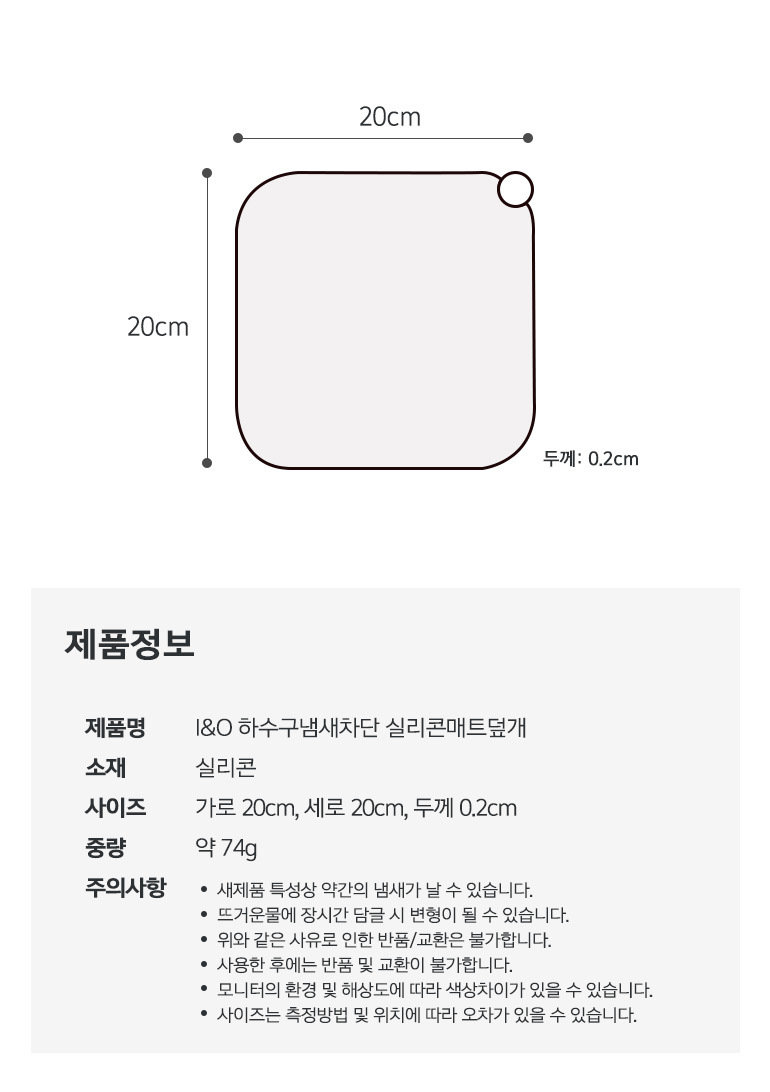 20cm

20cm

두께: 0.2cm

제품정보

| 제품명 | I&O 하수구냄새차단 실리콘매트덮개 |
|---|---|
| 소재 | 실리콘 |
| 사이즈 | 가로 20cm, 세로 20cm, 두께 0.2cm |
| 중량 | 약 74g |
| 주의사항 | • 새제품 특성상 약간의 냄새가 날 수 있습니다. • 뜨거운물에 장시간 담글 시 변형이 될 수 있습니다. • 위와 같은 사유로 인한 반품/교환은 불가합니다. • 사용한 후에는 반품 및 교환이 불가합니다. • 모니터의 환경 및 해상도에 따라 색상차이가 있을 수 있습니다. • 사이즈는 측정방법 및 위치에 따라 오차가 있을 수 있습니다. |